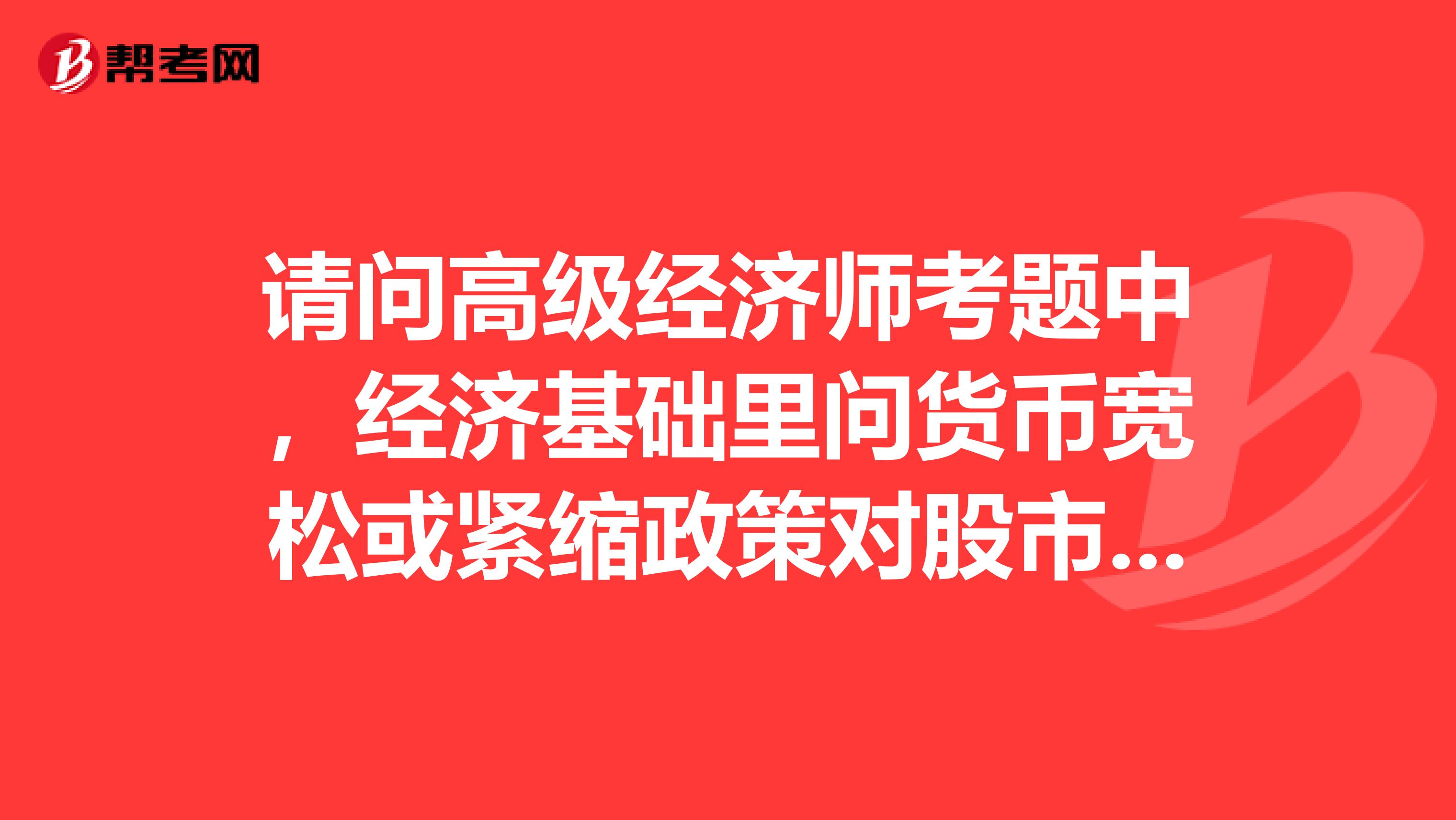 帮考网

请问高级经济师考题中，经济基础里问货币宽松或紧缩政策对股市...